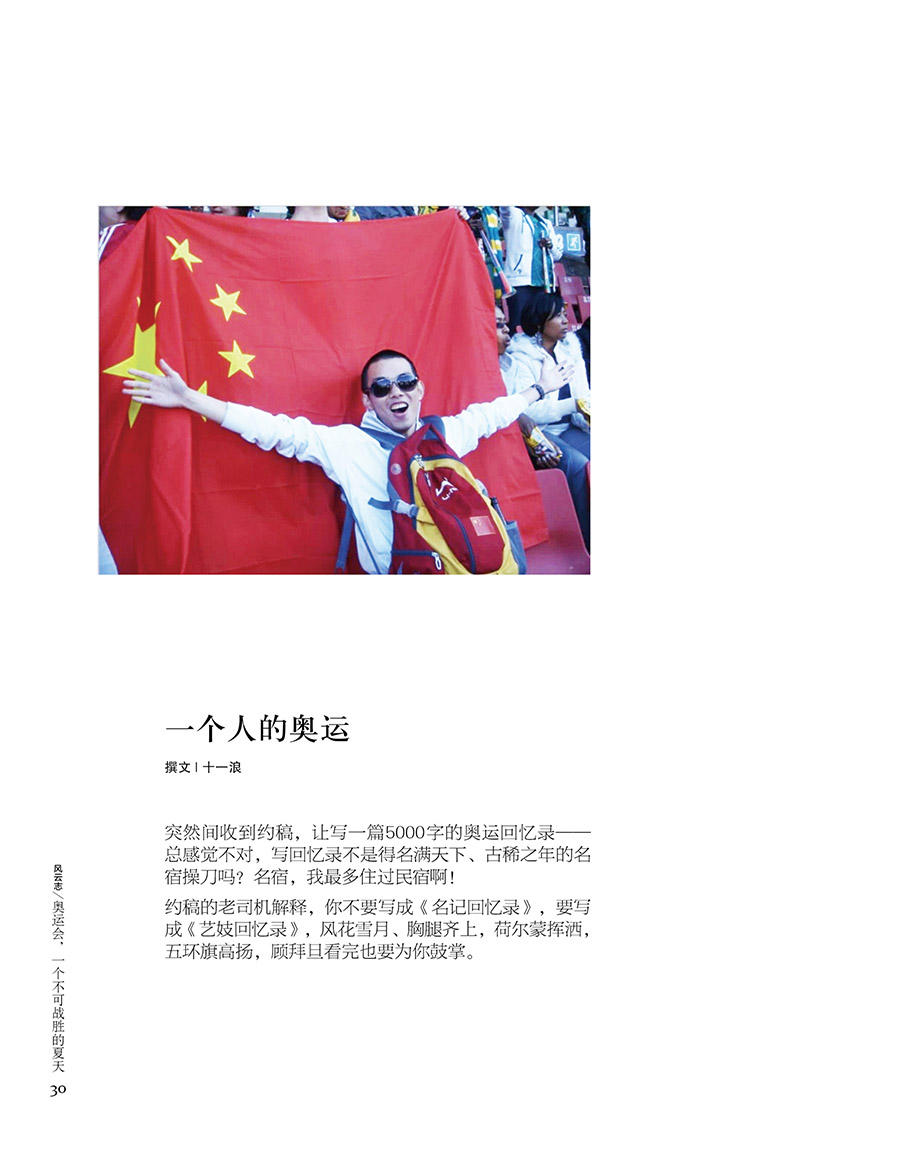 一个人的奥运

撰文 | 十一浪

突然间收到约稿，让写一篇5000字的奥运回忆录——总感觉不对，写回忆录不是得名满天下、古稀之年的名宿操刀吗？名宿，我最多住过民宿啊！

约稿的老司机解释，你不要写成《名记回忆录》，要写成《艺妓回忆录》，风花雪月、胸腿齐上，荷尔蒙挥洒，五环旗高扬，顾拜旦看完也要为你鼓掌。

风云志／奥运会，一个不可战胜的夏天

30